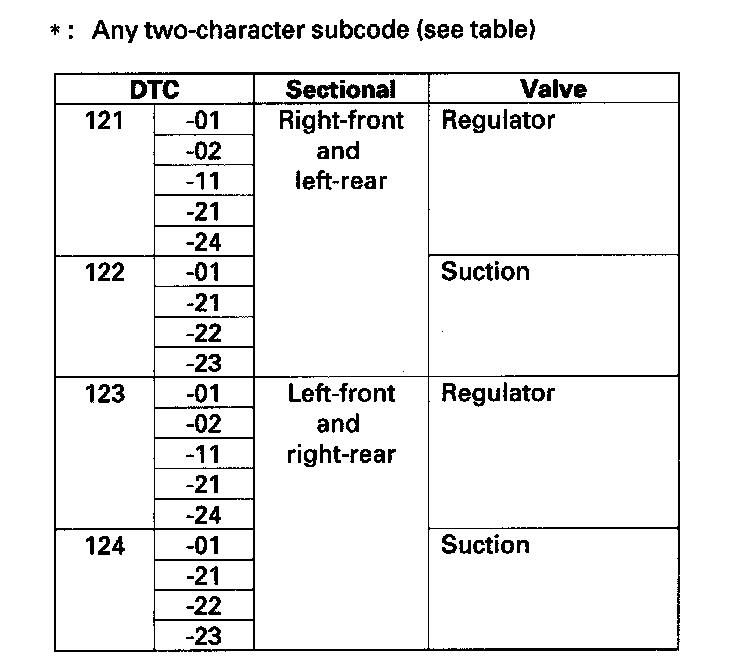 *: Any two-character subcode (see table)

| DTC | | Sectional | Valve |
|---|---|---|---|
| 121 | -01 | Right-front and left-rear | Regulator |
| | -02 | | |
| | -11 | | |
| | -21 | | |
| | -24 | | |
| 122 | -01 | | Suction |
| | -21 | | |
| | -22 | | |
| | -23 | | |
| 123 | -01 | Left-front and right-rear | Regulator |
| | -02 | | |
| | -11 | | |
| | -21 | | |
| | -24 | | |
| 124 | -01 | | Suction |
| | -21 | | |
| | -22 | | |
| | -23 | | |